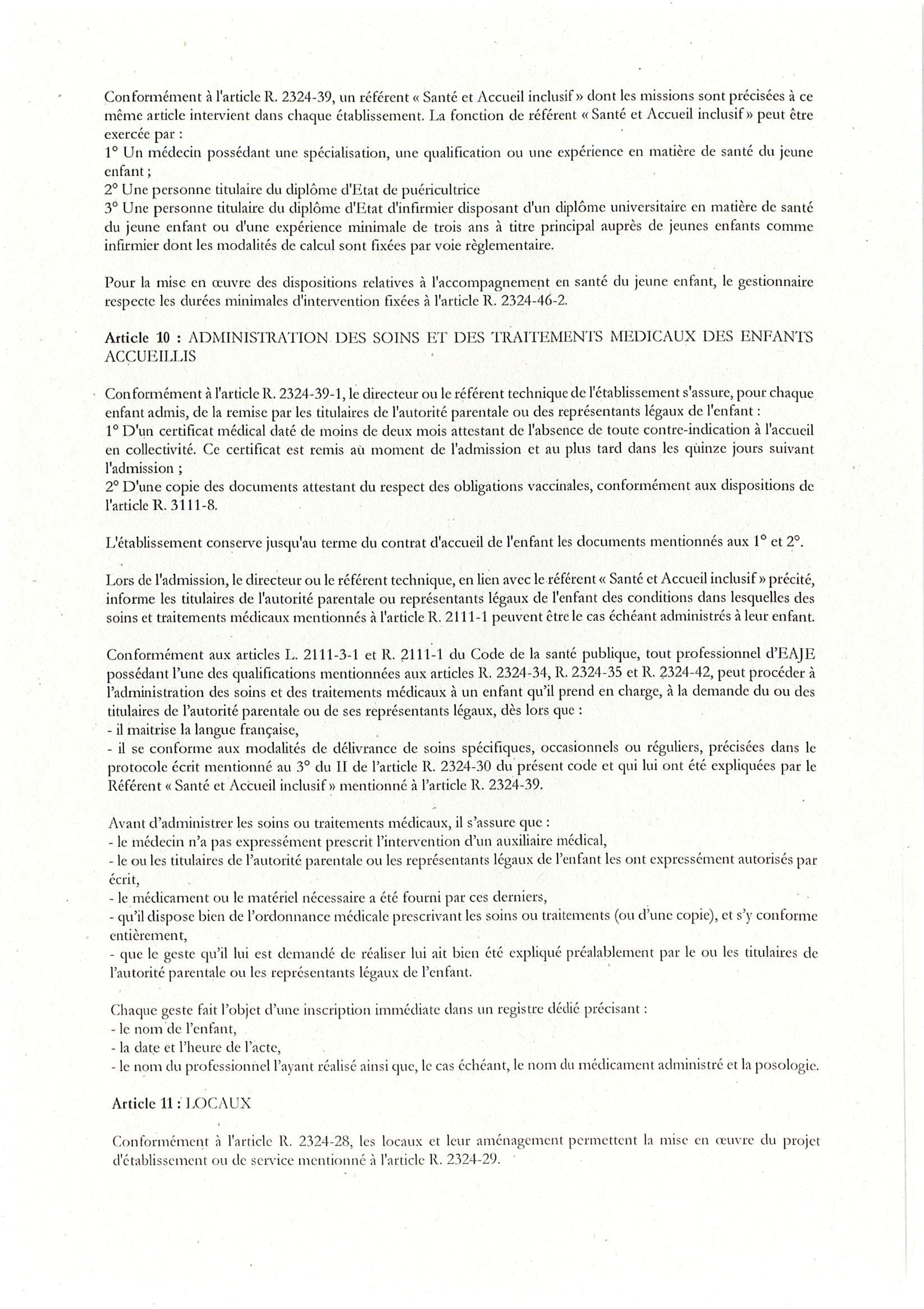 Conformément à l'article R. 2324-39, un référent « Santé et Accueil inclusif » dont les missions sont précisées à ce même article intervient dans chaque établissement. La fonction de référent « Santé et Accueil inclusif » peut être exercée par :
1° Un médecin possédant une spécialisation, une qualification ou une expérience en matière de santé du jeune enfant ;
2° Une personne titulaire du diplôme d'Etat de puéricultrice
3° Une personne titulaire du diplôme d'Etat d'infirmier disposant d'un diplôme universitaire en matière de santé du jeune enfant ou d'une expérience minimale de trois ans à titre principal auprès de jeunes enfants comme infirmier dont les modalités de calcul sont fixées par voie règlementaire.

Pour la mise en œuvre des dispositions relatives à l'accompagnement en santé du jeune enfant, le gestionnaire respecte les durées minimales d'intervention fixées à l'article R. 2324-46-2.

Article 10 : ADMINISTRATION DES SOINS ET DES TRAITEMENTS MEDICAUX DES ENFANTS ACCUEILLIS

Conformément à l'article R. 2324-39-1, le directeur ou le référent technique de l'établissement s'assure, pour chaque enfant admis, de la remise par les titulaires de l'autorité parentale ou des représentants légaux de l'enfant :
1° D'un certificat médical daté de moins de deux mois attestant de l'absence de toute contre-indication à l'accueil en collectivité. Ce certificat est remis au moment de l'admission et au plus tard dans les quinze jours suivant l'admission ;
2° D'une copie des documents attestant du respect des obligations vaccinales, conformément aux dispositions de l'article R. 3111-8.

L'établissement conserve jusqu'au terme du contrat d'accueil de l'enfant les documents mentionnés aux 1° et 2°.

Lors de l'admission, le directeur ou le référent technique, en lien avec le référent « Santé et Accueil inclusif » précité, informe les titulaires de l'autorité parentale ou représentants légaux de l'enfant des conditions dans lesquelles des soins et traitements médicaux mentionnés à l'article R. 2111-1 peuvent être le cas échéant administrés à leur enfant.

Conformément aux articles L. 2111-3-1 et R. 2111-1 du Code de la santé publique, tout professionnel d'EAJE possédant l'une des qualifications mentionnées aux articles R. 2324-34, R. 2324-35 et R. 2324-42, peut procéder à l'administration des soins et des traitements médicaux à un enfant qu'il prend en charge, à la demande du ou des titulaires de l'autorité parentale ou de ses représentants légaux, dès lors que :
- il maitrise la langue française,
- il se conforme aux modalités de délivrance de soins spécifiques, occasionnels ou réguliers, précisées dans le protocole écrit mentionné au 3° du II de l'article R. 2324-30 du présent code et qui lui ont été expliquées par le Référent « Santé et Accueil inclusif » mentionné à l'article R. 2324-39.

Avant d'administrer les soins ou traitements médicaux, il s'assure que :
- le médecin n'a pas expressément prescrit l'intervention d'un auxiliaire médical,
- le ou les titulaires de l'autorité parentale ou les représentants légaux de l'enfant les ont expressément autorisés par écrit,
- le médicament ou le matériel nécessaire a été fourni par ces derniers,
- qu'il dispose bien de l'ordonnance médicale prescrivant les soins ou traitements (ou d'une copie), et s'y conforme entièrement,
- que le geste qu'il lui est demandé de réaliser lui ait bien été expliqué préalablement par le ou les titulaires de l'autorité parentale ou les représentants légaux de l'enfant.

Chaque geste fait l'objet d'une inscription immédiate dans un registre dédié précisant :
- le nom de l'enfant,
- la date et l'heure de l'acte,
- le nom du professionnel l'ayant réalisé ainsi que, le cas échéant, le nom du médicament administré et la posologie.

Article 11 : LOCAUX

Conformément à l'article R. 2324-28, les locaux et leur aménagement permettent la mise en œuvre du projet d'établissement ou de service mentionné à l'article R. 2324-29.